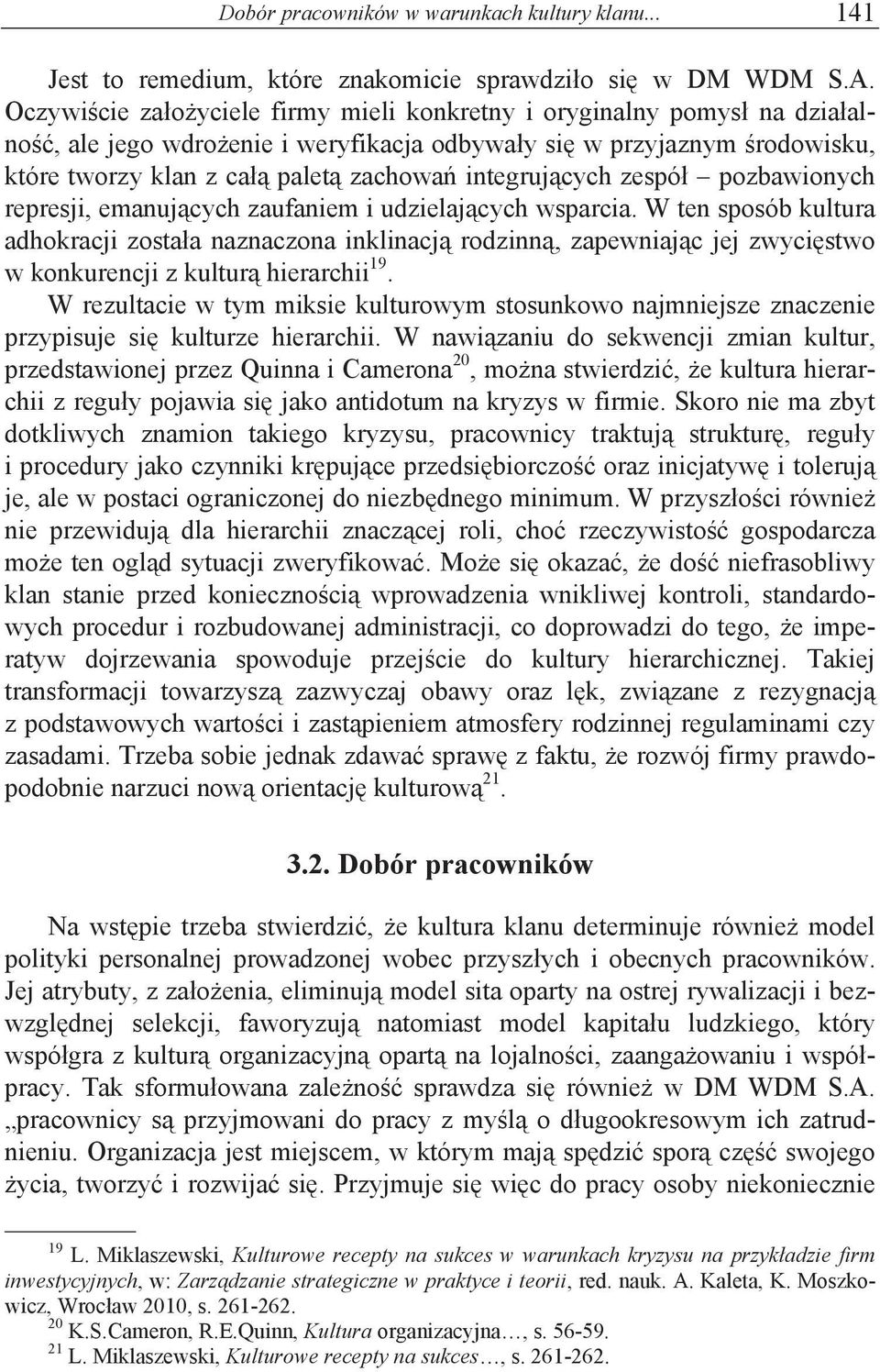 Dobór pracowników w warunkach kultury klanu... 141

Jest to remedium, które znakomicie sprawdziło się w DM WDM S.A. Oczywiście założyciele firmy mieli konkretny i oryginalny pomysł na działalność, ale jego wdrożenie i weryfikacja odbywały się w przyjaznym środowisku, które tworzy klan z całą paletą zachowań integrujących zespół – pozbawionych represji, emanujących zaufaniem i udzielających wsparcia. W ten sposób kultura adhokracji została naznaczona inklinacją rodzinną, zapewniając jej zwycięstwo w konkurencji z kulturą hierarchii$^{19}$.

W rezultacie w tym miksie kulturowym stosunkowo najmniejsze znaczenie przypisuje się kulturze hierarchii. W nawiązaniu do sekwencji zmian kultur, przedstawionej przez Quinna i Camerona$^{20}$, można stwierdzić, że kultura hierarchii z reguły pojawia się jako antidotum na kryzys w firmie. Skoro nie ma zbyt dotkliwych znamion takiego kryzysu, pracownicy traktują strukturę, reguły i procedury jako czynniki krępujące przedsiębiorczość oraz inicjatywę i tolerują je, ale w postaci ograniczonej do niezbędnego minimum. W przyszłości również nie przewidują dla hierarchii znaczącej roli, choć rzeczywistość gospodarcza może ten ogląd sytuacji zweryfikować. Może się okazać, że dość niefrasobliwy klan stanie przed koniecznością wprowadzenia wnikliwej kontroli, standardowych procedur i rozbudowanej administracji, co doprowadzi do tego, że imperatyw dojrzewania spowoduje przejście do kultury hierarchicznej. Takiej transformacji towarzyszą zazwyczaj obawy oraz lęk, związane z rezygnacją z podstawowych wartości i zastąpieniem atmosfery rodzinnej regulaminami czy zasadami. Trzeba sobie jednak zdawać sprawę z faktu, że rozwój firmy prawdopodobnie narzuci nową orientację kulturową$^{21}$.

3.2. Dobór pracowników

Na wstępie trzeba stwierdzić, że kultura klanu determinuje również model polityki personalnej prowadzonej wobec przyszłych i obecnych pracowników. Jej atrybuty, z założenia, eliminują model sita oparty na ostrej rywalizacji i bezwzględnej selekcji, faworyzują natomiast model kapitału ludzkiego, który współgra z kulturą organizacyjną opartą na lojalności, zaangażowaniu i współpracy. Tak sformułowana zależność sprawdza się również w DM WDM S.A. „pracownicy są przyjmowani do pracy z myślą o długookresowym ich zatrudnieniu. Organizacja jest miejscem, w którym mają spędzić sporą część swojego życia, tworzyć i rozwijać się. Przyjmuje się więc do pracy osoby niekoniecznie

$^{19}$ L. Miklaszewski, Kulturowe recepty na sukces w warunkach kryzysu na przykładzie firm inwestycyjnych, w: Zarządzanie strategiczne w praktyce i teorii, red. nauk. A. Kaleta, K. Moszkowicz, Wrocław 2010, s. 261-262.
$^{20}$ K.S.Cameron, R.E.Quinn, Kultura organizacyjna…, s. 56-59.
$^{21}$ L. Miklaszewski, Kulturowe recepty na sukces…, s. 261-262.